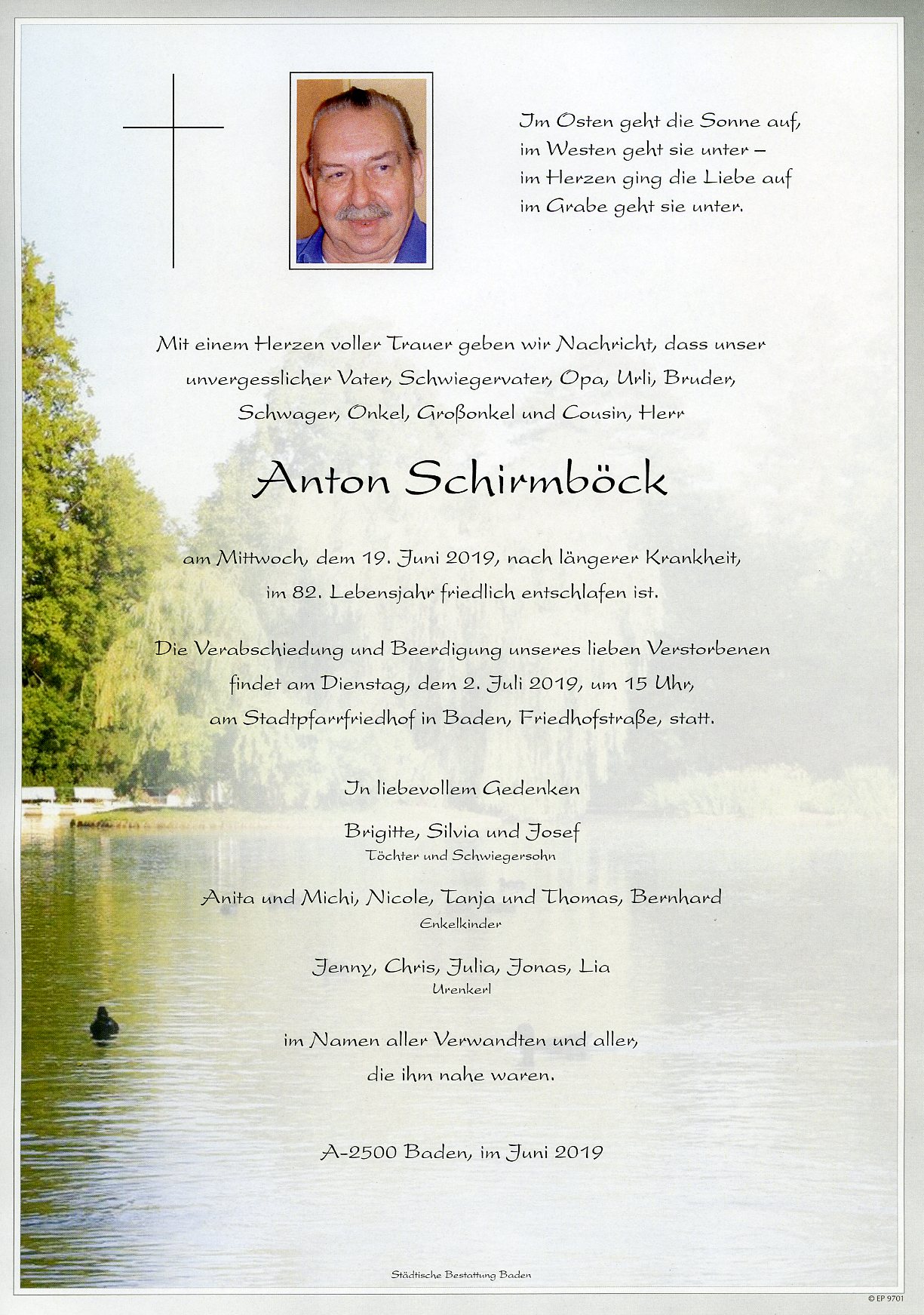 Im Osten geht die Sonne auf,
im Westen geht sie unter –
im Herzen ging die Liebe auf
im Grabe geht sie unter.

Mit einem Herzen voller Trauer geben wir Nachricht, dass unser unvergesslicher Vater, Schwiegervater, Opa, Urli, Bruder, Schwager, Onkel, Großonkel und Cousin, Herr

Anton Schirmböck

am Mittwoch, dem 19. Juni 2019, nach längerer Krankheit, im 82. Lebensjahr friedlich entschlafen ist.

Die Verabschiedung und Beerdigung unseres lieben Verstorbenen findet am Dienstag, dem 2. Juli 2019, um 15 Uhr, am Stadtpfarrfriedhof in Baden, Friedhofstraße, statt.

In liebevollem Gedenken

Brigitte, Silvia und Josef
Töchter und Schwiegersohn

Anita und Michi, Nicole, Tanja und Thomas, Bernhard
Enkelkinder

Jenny, Chris, Julia, Jonas, Lia
Urenkerl

im Namen aller Verwandten und aller, die ihm nahe waren.

A-2500 Baden, im Juni 2019

Städtische Bestattung Baden

© EP 9701